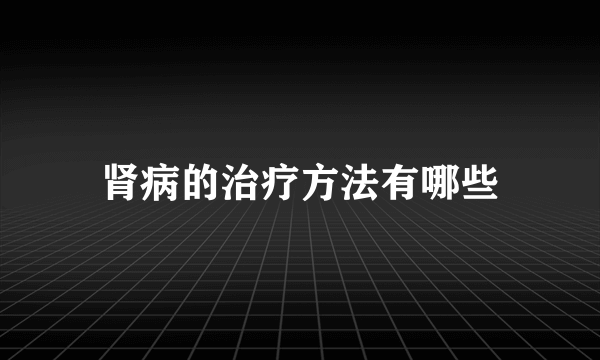 肾病的治疗方法有哪些